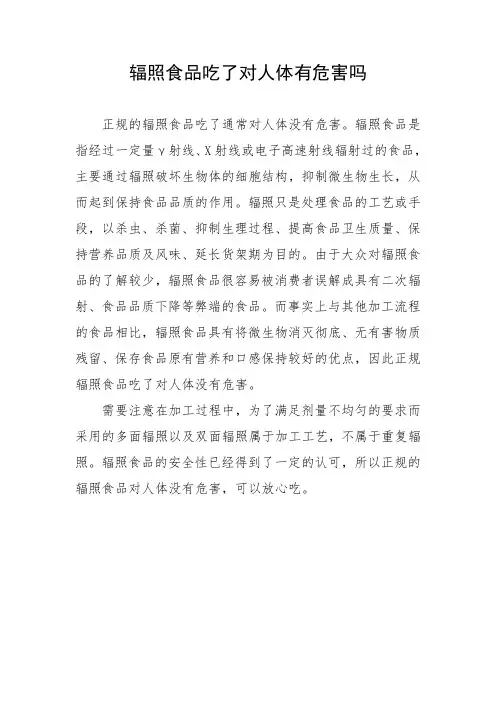 辐照食品吃了对人体有危害吗

正规的辐照食品吃了通常对人体没有危害。辐照食品是指经过一定量γ射线、X射线或电子高速射线辐射过的食品，主要通过辐照破坏生物体的细胞结构，抑制微生物生长，从而起到保持食品品质的作用。辐照只是处理食品的工艺或手段，以杀虫、杀菌、抑制生理过程、提高食品卫生质量、保持营养品质及风味、延长货架期为目的。由于大众对辐照食品的了解较少，辐照食品很容易被消费者误解成具有二次辐射、食品品质下降等弊端的食品。而事实上与其他加工流程的食品相比，辐照食品具有将微生物消灭彻底、无有害物质残留、保存食品原有营养和口感保持较好的优点，因此正规辐照食品吃了对人体没有危害。

需要注意在加工过程中，为了满足剂量不均匀的要求而采用的多面辐照以及双面辐照属于加工工艺，不属于重复辐照。辐照食品的安全性已经得到了一定的认可，所以正规的辐照食品对人体没有危害，可以放心吃。